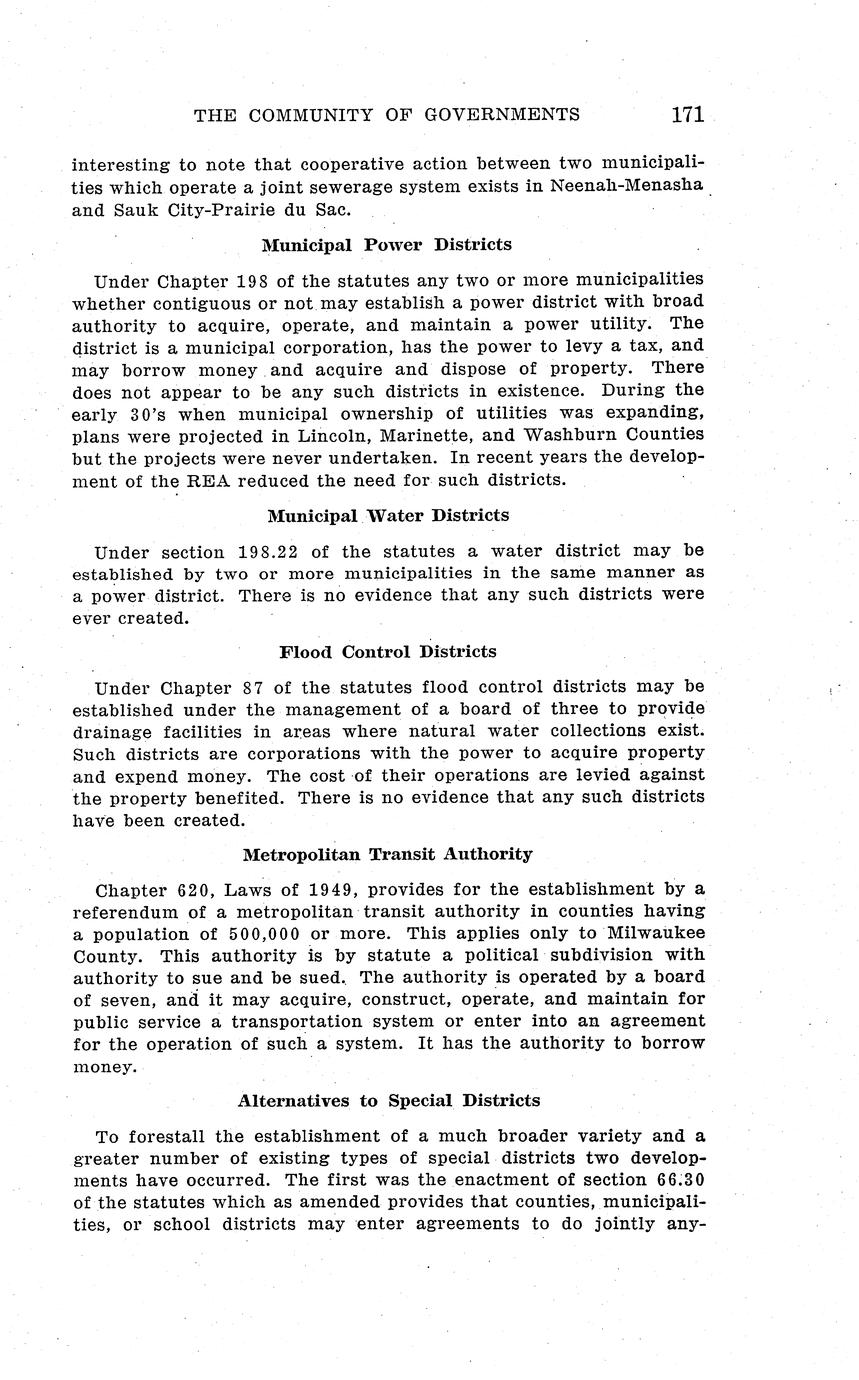 THE COMMUNITY OF GOVERNMENTS 171

interesting to note that cooperative action between two municipalities which operate a joint sewerage system exists in Neenah-Menasha and Sauk City-Prairie du Sac.

Municipal Power Districts

Under Chapter 198 of the statutes any two or more municipalities whether contiguous or not may establish a power district with broad authority to acquire, operate, and maintain a power utility. The district is a municipal corporation, has the power to levy a tax, and may borrow money and acquire and dispose of property. There does not appear to be any such districts in existence. During the early 30's when municipal ownership of utilities was expanding, plans were projected in Lincoln, Marinette, and Washburn Counties but the projects were never undertaken. In recent years the development of the REA reduced the need for such districts.

Municipal Water Districts

Under section 198.22 of the statutes a water district may be established by two or more municipalities in the same manner as a power district. There is no evidence that any such districts were ever created.

Flood Control Districts

Under Chapter 87 of the statutes flood control districts may be established under the management of a board of three to provide drainage facilities in areas where natural water collections exist. Such districts are corporations with the power to acquire property and expend money. The cost of their operations are levied against the property benefited. There is no evidence that any such districts have been created.

Metropolitan Transit Authority

Chapter 620, Laws of 1949, provides for the establishment by a referendum of a metropolitan transit authority in counties having a population of 500,000 or more. This applies only to Milwaukee County. This authority is by statute a political subdivision with authority to sue and be sued. The authority is operated by a board of seven, and it may acquire, construct, operate, and maintain for public service a transportation system or enter into an agreement for the operation of such a system. It has the authority to borrow money.

Alternatives to Special Districts

To forestall the establishment of a much broader variety and a greater number of existing types of special districts two developments have occurred. The first was the enactment of section 66.30 of the statutes which as amended provides that counties, municipalities, or school districts may enter agreements to do jointly any-